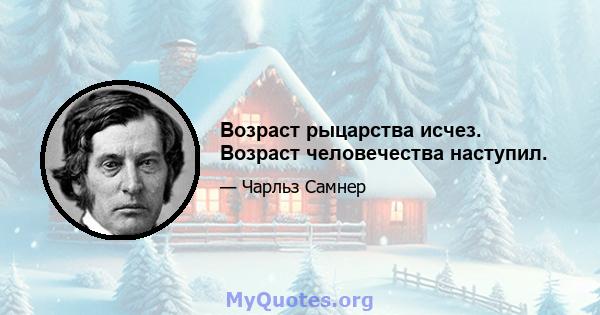 Возраст рыцарства исчез. Возраст человечества наступил.

— Чарльз Самнер

MyQuotes.org